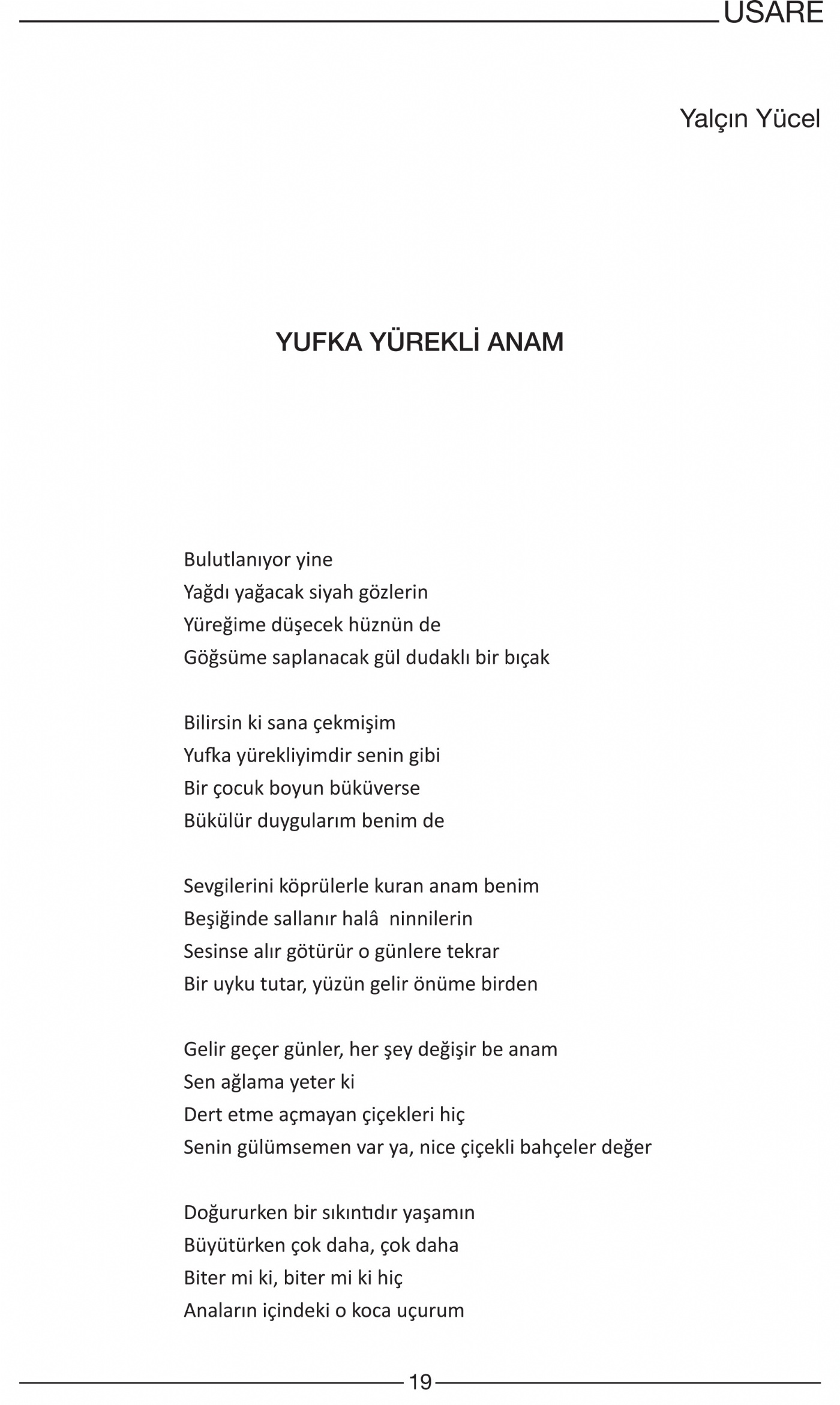 USARE

Yalçın Yücel

YUFKA YÜREKLİ ANAM

Bulutlanıyor yine
Yağdı yağacak siyah gözlerin
Yüreğime düşecek hüznün de
Göğsüme saplanacak gül dudaklı bir bıçak

Bilirsin ki sana çekmişim
Yufka yürekliyimdir senin gibi
Bir çocuk boyun büküverse
Bükülür duygularım benim de

Sevgilerini köprülerle kuran anam benim
Beşiğinde sallanır halâ ninnilerin
Sesinse alır götürür o günlere tekrar
Bir uyku tutar, yüzün gelir önüme birden

Gelir geçer günler, her şey değişir be anam
Sen ağlama yeter ki
Dert etme açmayan çiçekleri hiç
Senin gülümsemen var ya, nice çiçekli bahçeler değer

Doğururken bir sıkıntıdır yaşamın
Büyütürken çok daha, çok daha
Biter mi ki, biter mi ki hiç
Anaların içindeki o koca uçurum

19